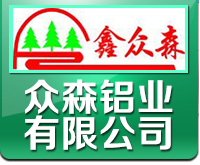 鑫众森

众森铝业
有限公司